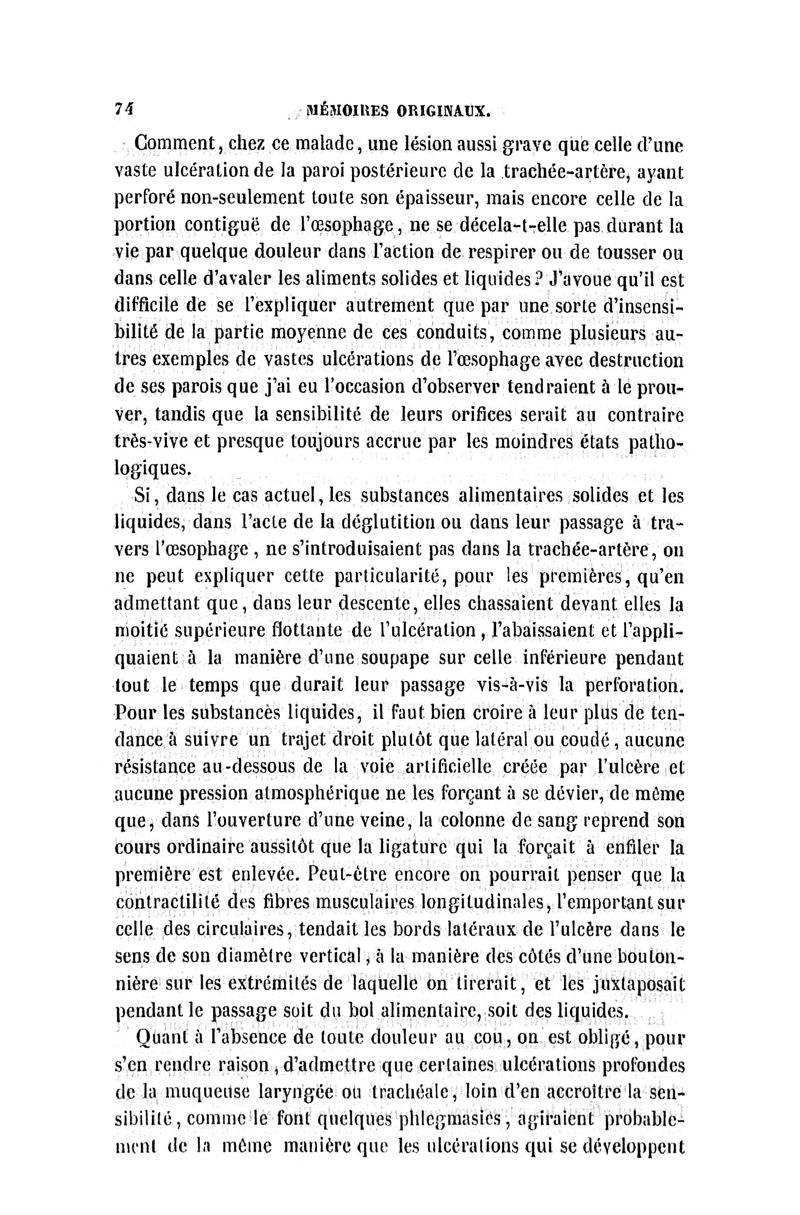 74 MÉMOIRES ORIGINAUX.

Comment, chez ce malade, une lésion aussi grave que celle d'une vaste ulcération de la paroi postérieure de la trachée-artère, ayant perforé non-seulement toute son épaisseur, mais encore celle de la portion contiguë de l'œsophage, ne se décela-t-elle pas durant la vie par quelque douleur dans l'action de respirer ou de tousser ou dans celle d'avaler les aliments solides et liquides? J'avoue qu'il est difficile de se l'expliquer autrement que par une sorte d'insensibilité de la partie moyenne de ces conduits, comme plusieurs autres exemples de vastes ulcérations de l'œsophage avec destruction de ses parois que j'ai eu l'occasion d'observer tendraient à le prouver, tandis que la sensibilité de leurs orifices serait au contraire très-vive et presque toujours accrue par les moindres états pathologiques.

Si, dans le cas actuel, les substances alimentaires solides et les liquides, dans l'acte de la déglutition ou dans leur passage à travers l'œsophage, ne s'introduisaient pas dans la trachée-artère, on ne peut expliquer cette particularité, pour les premières, qu'en admettant que, dans leur descente, elles chassaient devant elles la moitié supérieure flottante de l'ulcération, l'abaissaient et l'appliquaient à la manière d'une soupape sur celle inférieure pendant tout le temps que durait leur passage vis-à-vis la perforation. Pour les substances liquides, il faut bien croire à leur plus de tendance à suivre un trajet droit plutôt que latéral ou coudé, aucune résistance au-dessous de la voie artificielle créée par l'ulcère et aucune pression atmosphérique ne les forçant à se dévier, de même que, dans l'ouverture d'une veine, la colonne de sang reprend son cours ordinaire aussitôt que la ligature qui la forçait à enfiler la première est enlevée. Peut-être encore on pourrait penser que la contractilité des fibres musculaires longitudinales, l'emportant sur celle des circulaires, tendait les bords latéraux de l'ulcère dans le sens de son diamètre vertical, à la manière des côtés d'une boutonnière sur les extrémités de laquelle on tirerait, et les juxtaposait pendant le passage soit du bol alimentaire, soit des liquides.

Quant à l'absence de toute douleur au cou, on est obligé, pour s'en rendre raison, d'admettre que certaines ulcérations profondes de la muqueuse laryngée ou trachéale, loin d'en accroître la sensibilité, comme le font quelques phlegmasies, agiraient probablement de la même manière que les ulcérations qui se développent